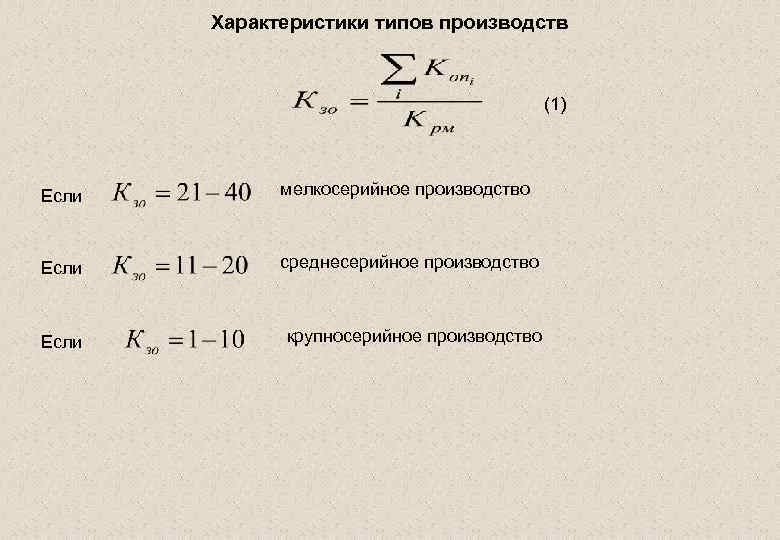 Характеристики типов производств

$K_{зо} = \frac{\sum_i K_{оп_i}}{K_{рм}}$ (1)

Если $K_{зо} = 21 - 40$ мелкосерийное производство

Если $K_{зо} = 11 - 20$ среднесерийное производство

Если $K_{зо} = 1 - 10$ крупносерийное производство